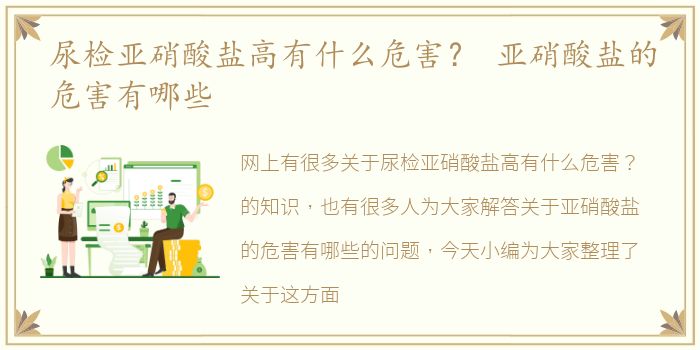 尿检亚硝酸盐高有什么危害？ 亚硝酸盐的危害有哪些

网上有很多关于尿检亚硝酸盐高有什么危害？的知识，也有很多人为大家解答关于亚硝酸盐的危害有哪些的问题，今天小编为大家整理了关于这方面